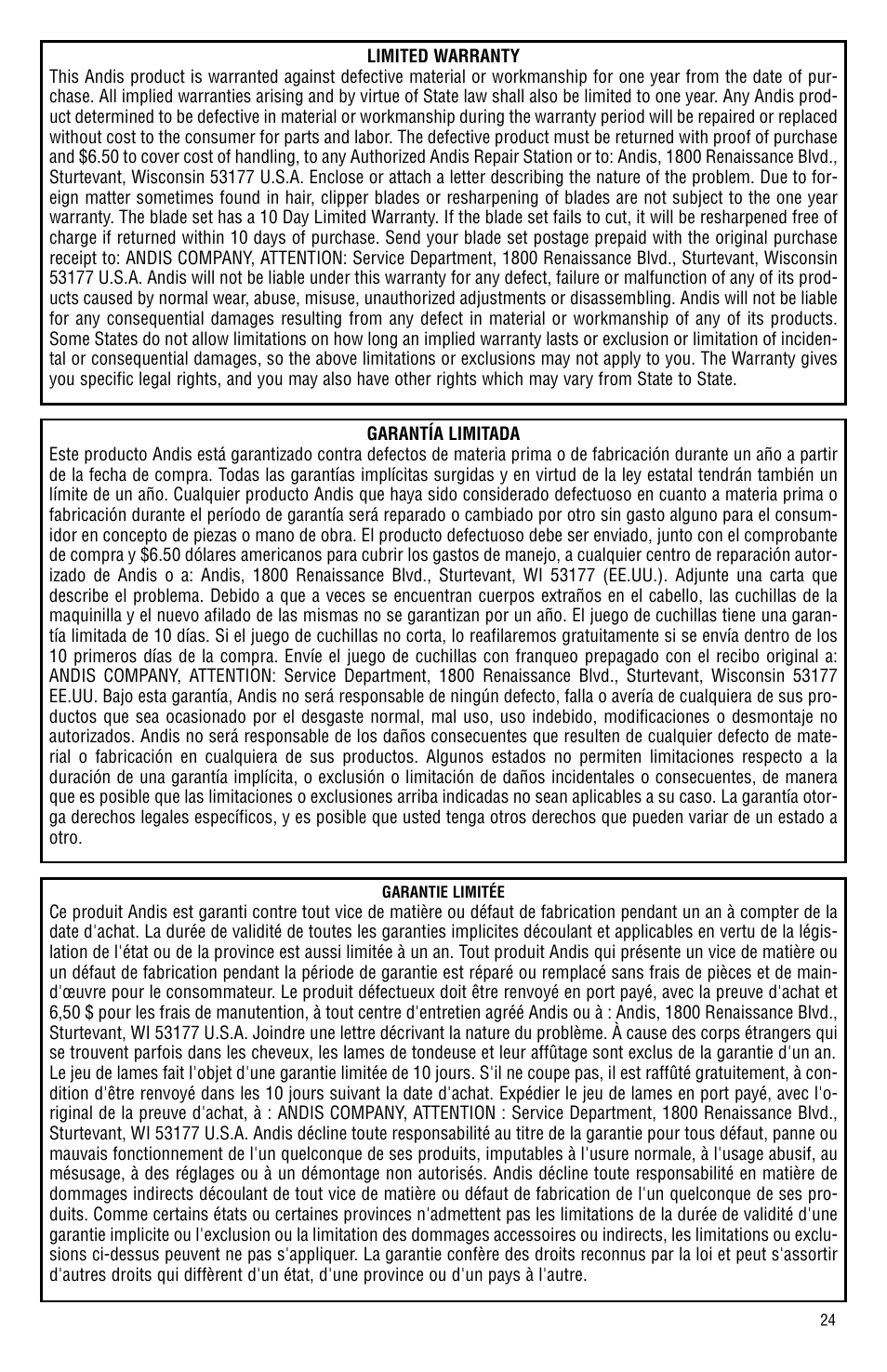 LIMITED WARRANTY

This Andis product is warranted against defective material or workmanship for one year from the date of purchase. All implied warranties arising and by virtue of State law shall also be limited to one year. Any Andis product determined to be defective in material or workmanship during the warranty period will be repaired or replaced without cost to the consumer for parts and labor. The defective product must be returned with proof of purchase and $6.50 to cover cost of handling, to any Authorized Andis Repair Station or to: Andis, 1800 Renaissance Blvd., Sturtevant, Wisconsin 53177 U.S.A. Enclose or attach a letter describing the nature of the problem. Due to foreign matter sometimes found in hair, clipper blades or resharpening of blades are not subject to the one year warranty. The blade set has a 10 Day Limited Warranty. If the blade set fails to cut, it will be resharpened free of charge if returned within 10 days of purchase. Send your blade set postage prepaid with the original purchase receipt to: ANDIS COMPANY, ATTENTION: Service Department, 1800 Renaissance Blvd., Sturtevant, Wisconsin 53177 U.S.A. Andis will not be liable under this warranty for any defect, failure or malfunction of any of its products caused by normal wear, abuse, misuse, unauthorized adjustments or disassembling. Andis will not be liable for any consequential damages resulting from any defect in material or workmanship of any of its products. Some States do not allow limitations on how long an implied warranty lasts or exclusion or limitation of incidental or consequential damages, so the above limitations or exclusions may not apply to you. The Warranty gives you specific legal rights, and you may also have other rights which may vary from State to State.

GARANTÍA LIMITADA

Este producto Andis está garantizado contra defectos de materia prima o de fabricación durante un año a partir de la fecha de compra. Todas las garantías implícitas surgidas y en virtud de la ley estatal tendrán también un límite de un año. Cualquier producto Andis que haya sido considerado defectuoso en cuanto a materia prima o fabricación durante el período de garantía será reparado o cambiado por otro sin gasto alguno para el consumidor en concepto de piezas o mano de obra. El producto defectuoso debe ser enviado, junto con el comprobante de compra y $6.50 dólares americanos para cubrir los gastos de manejo, a cualquier centro de reparación autorizado de Andis o a: Andis, 1800 Renaissance Blvd., Sturtevant, WI 53177 (EE.UU.). Adjunte una carta que describe el problema. Debido a que a veces se encuentran cuerpos extraños en el cabello, las cuchillas de la maquinilla y el nuevo afilado de las mismas no se garantizan por un año. El juego de cuchillas tiene una garantía limitada de 10 días. Si el juego de cuchillas no corta, lo reafilaremos gratuitamente si se envía dentro de los 10 primeros días de la compra. Envíe el juego de cuchillas con franqueo prepagado con el recibo original a: ANDIS COMPANY, ATTENTION: Service Department, 1800 Renaissance Blvd., Sturtevant, Wisconsin 53177 EE.UU. Bajo esta garantía, Andis no será responsable de ningún defecto, falla o avería de cualquiera de sus productos que sea ocasionado por el desgaste normal, mal uso, uso indebido, modificaciones o desmontaje no autorizados. Andis no será responsable de los daños consecuentes que resulten de cualquier defecto de material o fabricación en cualquiera de sus productos. Algunos estados no permiten limitaciones respecto a la duración de una garantía implícita, o exclusión o limitación de daños incidentales o consecuentes, de manera que es posible que las limitaciones o exclusiones arriba indicadas no sean aplicables a su caso. La garantía otorga derechos legales específicos, y es posible que usted tenga otros derechos que pueden variar de un estado a otro.

GARANTIE LIMITÉE

Ce produit Andis est garanti contre tout vice de matière ou défaut de fabrication pendant un an à compter de la date d'achat. La durée de validité de toutes les garanties implicites découlant et applicables en vertu de la législation de l'état ou de la province est aussi limitée à un an. Tout produit Andis qui présente un vice de matière ou un défaut de fabrication pendant la période de garantie est réparé ou remplacé sans frais de pièces et de main-d'œuvre pour le consommateur. Le produit défectueux doit être renvoyé en port payé, avec la preuve d'achat et 6,50 $ pour les frais de manutention, à tout centre d'entretien agréé Andis ou à : Andis, 1800 Renaissance Blvd., Sturtevant, WI 53177 U.S.A. Joindre une lettre décrivant la nature du problème. À cause des corps étrangers qui se trouvent parfois dans les cheveux, les lames de tondeuse et leur affûtage sont exclus de la garantie d'un an. Le jeu de lames fait l'objet d'une garantie limitée de 10 jours. S'il ne coupe pas, il est raffûté gratuitement, à condition d'être renvoyé dans les 10 jours suivant la date d'achat. Expédier le jeu de lames en port payé, avec l'original de la preuve d'achat, à : ANDIS COMPANY, ATTENTION : Service Department, 1800 Renaissance Blvd., Sturtevant, WI 53177 U.S.A. Andis décline toute responsabilité au titre de la garantie pour tous défaut, panne ou mauvais fonctionnement de l'un quelconque de ses produits, imputables à l'usure normale, à l'usage abusif, au mésusage, à des réglages ou à un démontage non autorisés. Andis décline toute responsabilité en matière de dommages indirects découlant de tout vice de matière ou défaut de fabrication de l'un quelconque de ses produits. Comme certains états ou certaines provinces n'admettent pas les limitations de la durée de validité d'une garantie implicite ou l'exclusion ou la limitation des dommages accessoires ou indirects, les limitations ou exclusions ci-dessus peuvent ne pas s'appliquer. La garantie confère des droits reconnus par la loi et peut s'assortir d'autres droits qui diffèrent d'un état, d'une province ou d'un pays à l'autre.

24